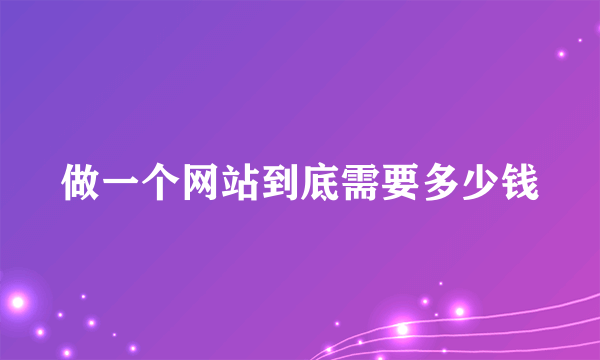 做一个网站到底需要多少钱